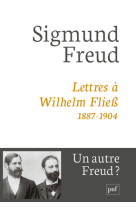 Sigmund Freud

Lettres à Wilhelm Fließ
1887-1904

Un autre Freud ?

puf